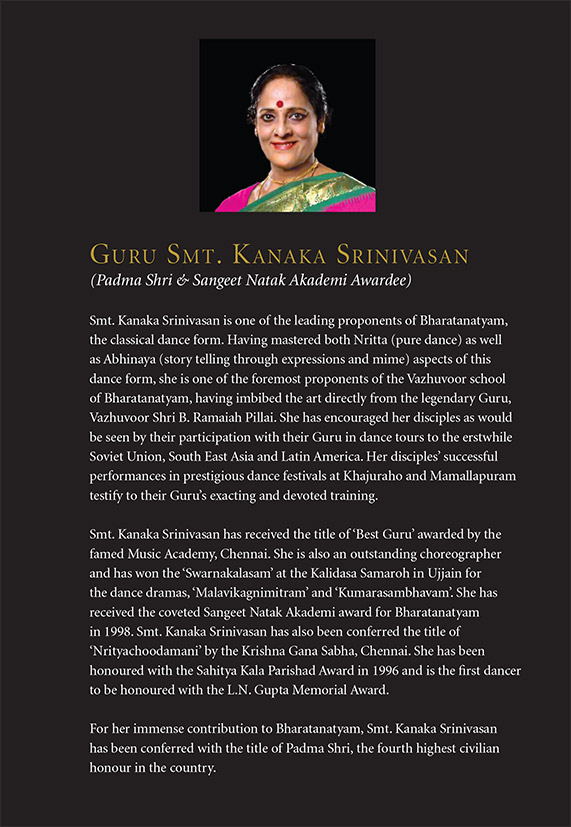 GURU SMT. KANAKA SRINIVASAN
(Padma Shri & Sangeet Natak Akademi Awardee)

Smt. Kanaka Srinivasan is one of the leading proponents of Bharatanatyam, the classical dance form. Having mastered both Nritta (pure dance) as well as Abhinaya (story telling through expressions and mime) aspects of this dance form, she is one of the foremost proponents of the Vazhuvoor school of Bharatanatyam, having imbibed the art directly from the legendary Guru, Vazhuvoor Shri B. Ramaiah Pillai. She has encouraged her disciples as would be seen by their participation with their Guru in dance tours to the erstwhile Soviet Union, South East Asia and Latin America. Her disciples' successful performances in prestigious dance festivals at Khajuraho and Mamallapuram testify to their Guru's exacting and devoted training.

Smt. Kanaka Srinivasan has received the title of 'Best Guru' awarded by the famed Music Academy, Chennai. She is also an outstanding choreographer and has won the 'Swarnakalasam' at the Kalidasa Samaroh in Ujjain for the dance dramas, 'Malavikagnimitram' and 'Kumarasambhavam'. She has received the coveted Sangeet Natak Akademi award for Bharatanatyam in 1998. Smt. Kanaka Srinivasan has also been conferred the title of 'Nrityachoodamani' by the Krishna Gana Sabha, Chennai. She has been honoured with the Sahitya Kala Parishad Award in 1996 and is the first dancer to be honoured with the L.N. Gupta Memorial Award.

For her immense contribution to Bharatanatyam, Smt. Kanaka Srinivasan has been conferred with the title of Padma Shri, the fourth highest civilian honour in the country.